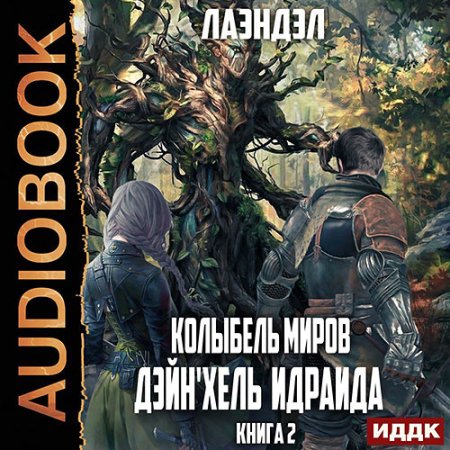 AUDIOBOOK

ЛАЭНДЭЛ

КОЛЫБЕЛЬ МИРОВ
ДЭЙН'ХЕЛЬ ИДРАИДА
КНИГА 2

ИДДК